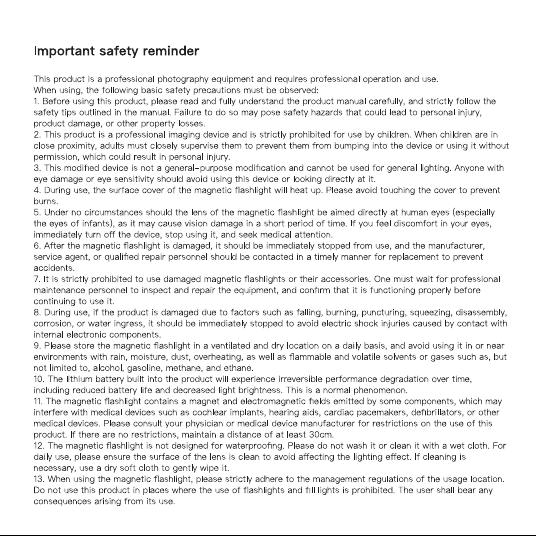 Important safety reminder

This product is a professional photography equipment and requires professional operation and use.
When using, the following basic safety precautions must be observed:
1. Before using this product, please read and fully understand the product manual carefully, and strictly follow the safety tips outlined in the manual. Failure to do so may pose safety hazards that could lead to personal injury, product damage, or other property losses.
2. This product is a professional imaging device and is strictly prohibited for use by children. When children are in close proximity, adults must closely supervise them to prevent them from bumping into the device or using it without permission, which could result in personal injury.
3. This modified device is not a general-purpose modification and cannot be used for general lighting. Anyone with eye damage or eye sensitivity should avoid using this device or looking directly at it.
4. During use, the surface cover of the magnetic flashlight will heat up. Please avoid touching the cover to prevent burns.
5. Under no circumstances should the lens of the magnetic flashlight be aimed directly at human eyes (especially the eyes of infants), as it may cause vision damage in a short period of time. If you feel discomfort in your eyes, immediately turn off the device, stop using it, and seek medical attention.
6. After the magnetic flashlight is damaged, it should be immediately stopped from use, and the manufacturer, service agent, or qualified repair personnel should be contacted in a timely manner for replacement to prevent accidents.
7. It is strictly prohibited to use damaged magnetic flashlights or their accessories. One must wait for professional maintenance personnel to inspect and repair the equipment, and confirm that it is functioning properly before continuing to use it.
8. During use, if the product is damaged due to factors such as falling, burning, puncturing, squeezing, disassembly, corrosion, or water ingress, it should be immediately stopped to avoid electric shock injuries caused by contact with internal electronic components.
9. Please store the magnetic flashlight in a ventilated and dry location on a daily basis, and avoid using it in or near environments with rain, moisture, dust, overheating, as well as flammable and volatile solvents or gases such as, but not limited to, alcohol, gasoline, methane, and ethane.
10. The lithium battery built into the product will experience irreversible performance degradation over time, including reduced battery life and decreased light brightness. This is a normal phenomenon.
11. The magnetic flashlight contains a magnet and electromagnetic fields emitted by some components, which may interfere with medical devices such as cochlear implants, hearing aids, cardiac pacemakers, defibrillators, or other medical devices. Please consult your physician or medical device manufacturer for restrictions on the use of this product. If there are no restrictions, maintain a distance of at least 30cm.
12. The magnetic flashlight is not designed for waterproofing. Please do not wash it or clean it with a wet cloth. For daily use, please ensure the surface of the lens is clean to avoid affecting the lighting effect. If cleaning is necessary, use a dry soft cloth to gently wipe it.
13. When using the magnetic flashlight, please strictly adhere to the management regulations of the usage location. Do not use this product in places where the use of flashlights and fill lights is prohibited. The user shall bear any consequences arising from its use.